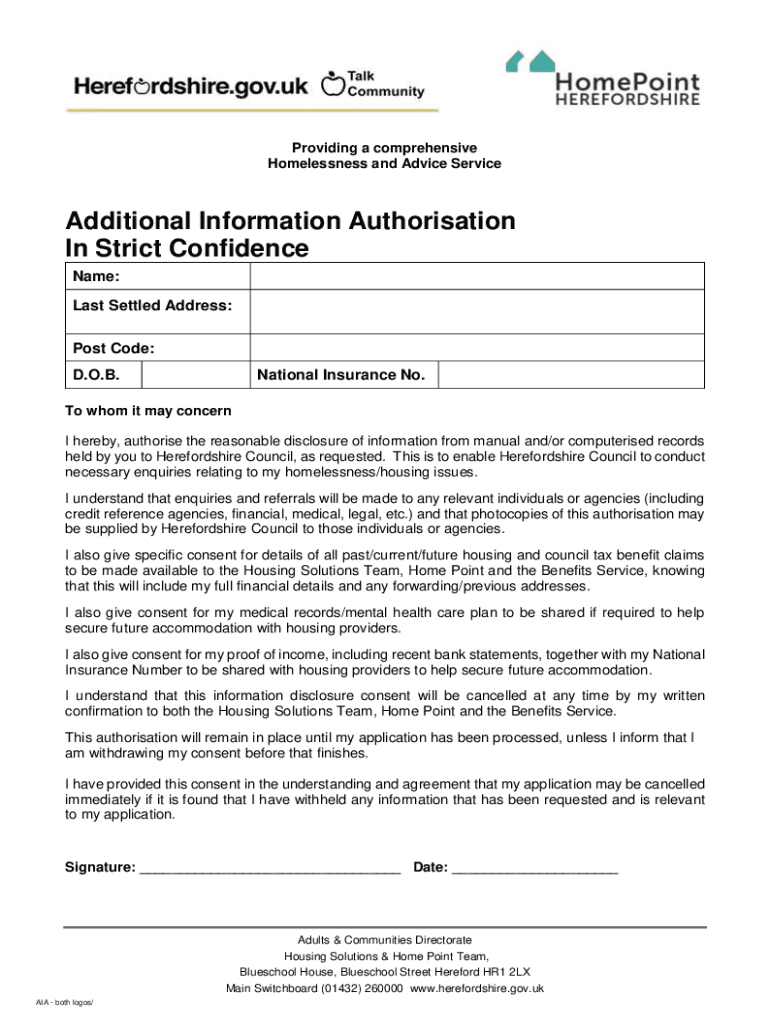 Herefordshire.gov.uk Talk Community

HomePoint HEREFORDSHIRE

Providing a comprehensive
Homelessness and Advice Service

Additional Information Authorisation
In Strict Confidence

| Name: | | | |
|---|---|---|---|
| Last Settled Address: | | | |
| Post Code: | | | |
| D.O.B. | | National Insurance No. | |

To whom it may concern

I hereby, authorise the reasonable disclosure of information from manual and/or computerised records held by you to Herefordshire Council, as requested. This is to enable Herefordshire Council to conduct necessary enquiries relating to my homelessness/housing issues.

I understand that enquiries and referrals will be made to any relevant individuals or agencies (including credit reference agencies, financial, medical, legal, etc.) and that photocopies of this authorisation may be supplied by Herefordshire Council to those individuals or agencies.

I also give specific consent for details of all past/current/future housing and council tax benefit claims to be made available to the Housing Solutions Team, Home Point and the Benefits Service, knowing that this will include my full financial details and any forwarding/previous addresses.

I also give consent for my medical records/mental health care plan to be shared if required to help secure future accommodation with housing providers.

I also give consent for my proof of income, including recent bank statements, together with my National Insurance Number to be shared with housing providers to help secure future accommodation.

I understand that this information disclosure consent will be cancelled at any time by my written confirmation to both the Housing Solutions Team, Home Point and the Benefits Service.

This authorisation will remain in place until my application has been processed, unless I inform that I am withdrawing my consent before that finishes.

I have provided this consent in the understanding and agreement that my application may be cancelled immediately if it is found that I have withheld any information that has been requested and is relevant to my application.

Signature: ________________________________ Date: ____________________

Adults & Communities Directorate
Housing Solutions & Home Point Team,
Blueschool House, Blueschool Street Hereford HR1 2LX
Main Switchboard (01432) 260000 www.herefordshire.gov.uk

AIA - both logos/